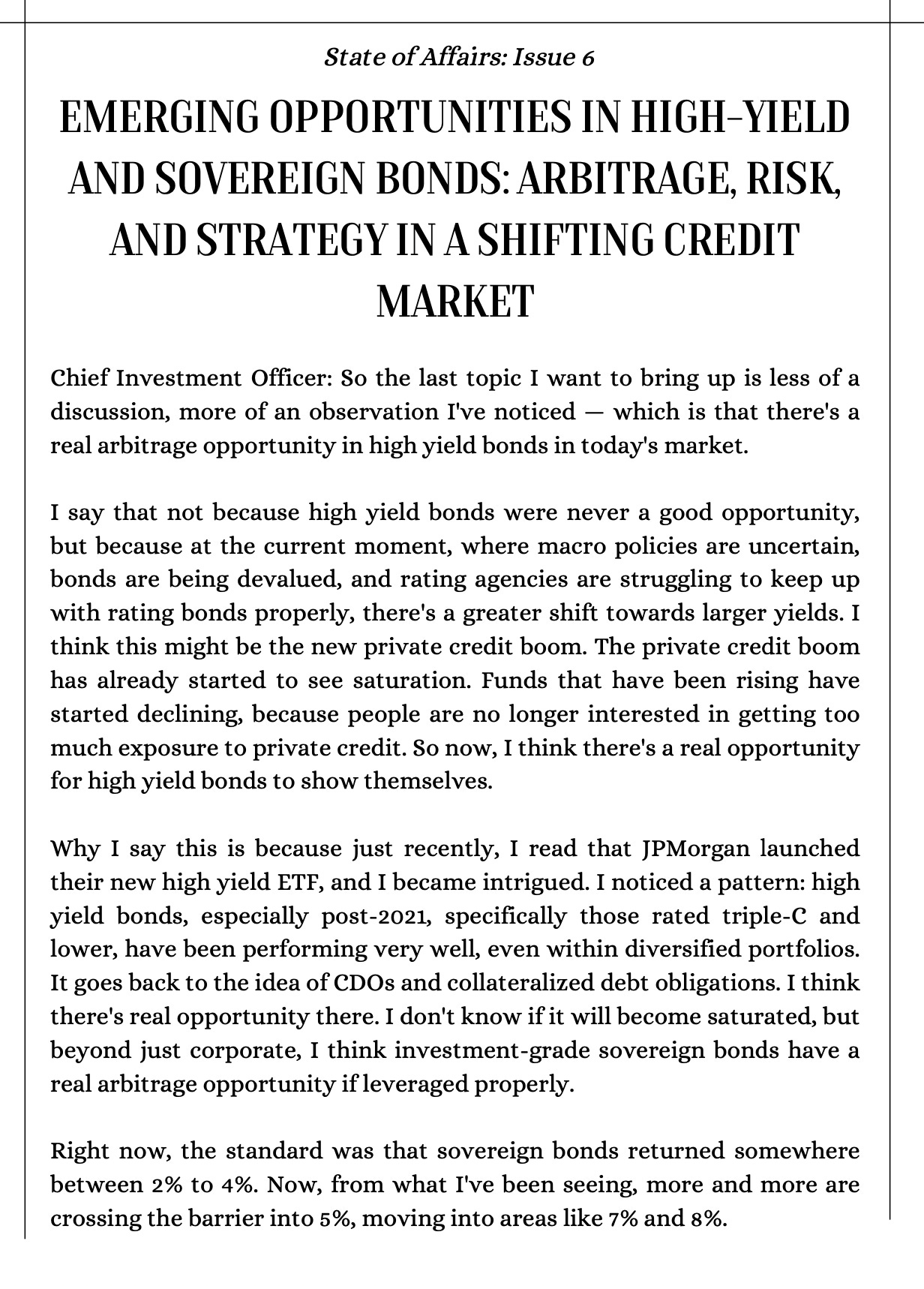 State of Affairs: Issue 6

EMERGING OPPORTUNITIES IN HIGH-YIELD AND SOVEREIGN BONDS: ARBITRAGE, RISK, AND STRATEGY IN A SHIFTING CREDIT MARKET

Chief Investment Officer: So the last topic I want to bring up is less of a discussion, more of an observation I've noticed — which is that there's a real arbitrage opportunity in high yield bonds in today's market.

I say that not because high yield bonds were never a good opportunity, but because at the current moment, where macro policies are uncertain, bonds are being devalued, and rating agencies are struggling to keep up with rating bonds properly, there's a greater shift towards larger yields. I think this might be the new private credit boom. The private credit boom has already started to see saturation. Funds that have been rising have started declining, because people are no longer interested in getting too much exposure to private credit. So now, I think there's a real opportunity for high yield bonds to show themselves.

Why I say this is because just recently, I read that JPMorgan launched their new high yield ETF, and I became intrigued. I noticed a pattern: high yield bonds, especially post-2021, specifically those rated triple-C and lower, have been performing very well, even within diversified portfolios. It goes back to the idea of CDOs and collateralized debt obligations. I think there's real opportunity there. I don't know if it will become saturated, but beyond just corporate, I think investment-grade sovereign bonds have a real arbitrage opportunity if leveraged properly.

Right now, the standard was that sovereign bonds returned somewhere between 2% to 4%. Now, from what I've been seeing, more and more are crossing the barrier into 5%, moving into areas like 7% and 8%.